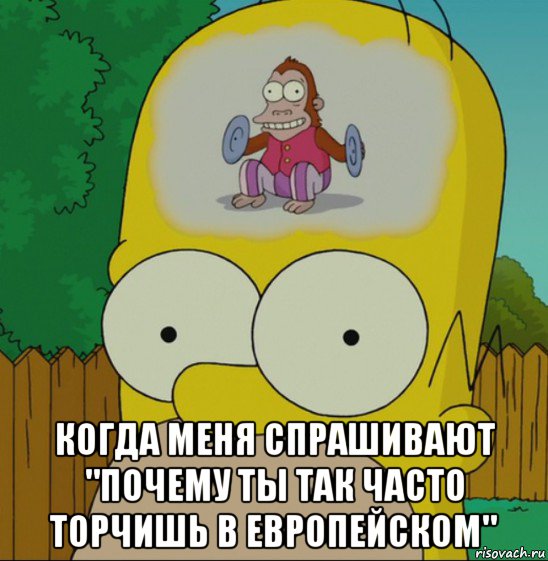 КОГДА МЕНЯ СПРАШИВАЮТ "ПОЧЕМУ ТЫ ТАК ЧАСТО ТОРЧИШЬ В ЕВРОПЕЙСКОМ"

risovach.ru